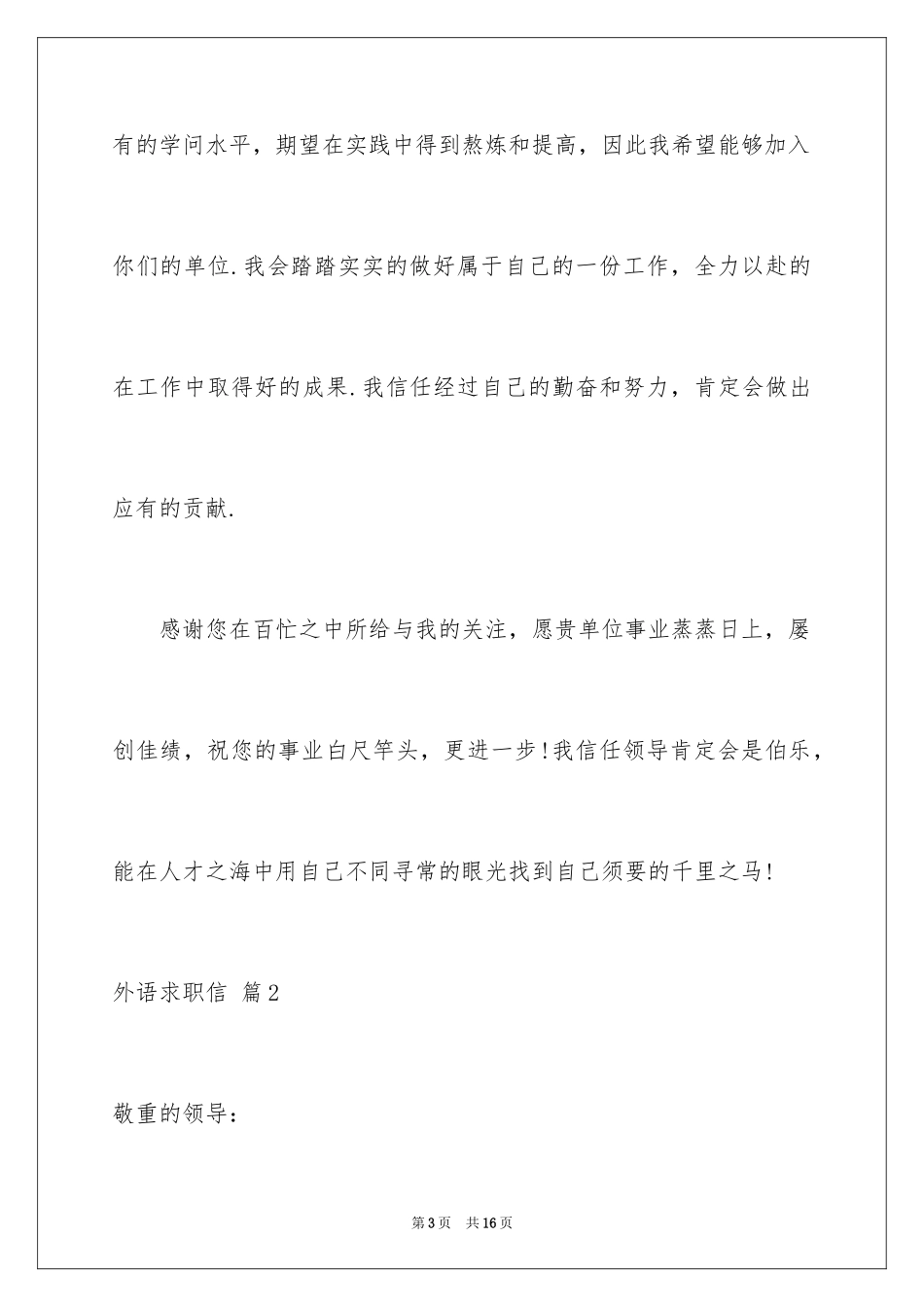 有的学问水平，期望在实践中得到熬炼和提高，因此我希望能够加入你们的单位.我会踏踏实实的做好属于自己的一份工作，全力以赴的在工作中取得好的成果.我信任经过自己的勤奋和努力，肯定会做出应有的贡献.

感谢您在百忙之中所给与我的关注，愿贵单位事业蒸蒸日上，屡创佳绩，祝您的事业白尺竿头，更进一步!我信任领导肯定会是伯乐，能在人才之海中用自己不同寻常的眼光找到自己须要的千里之马!

外语求职信 篇2

敬重的领导:

第3页 共16页